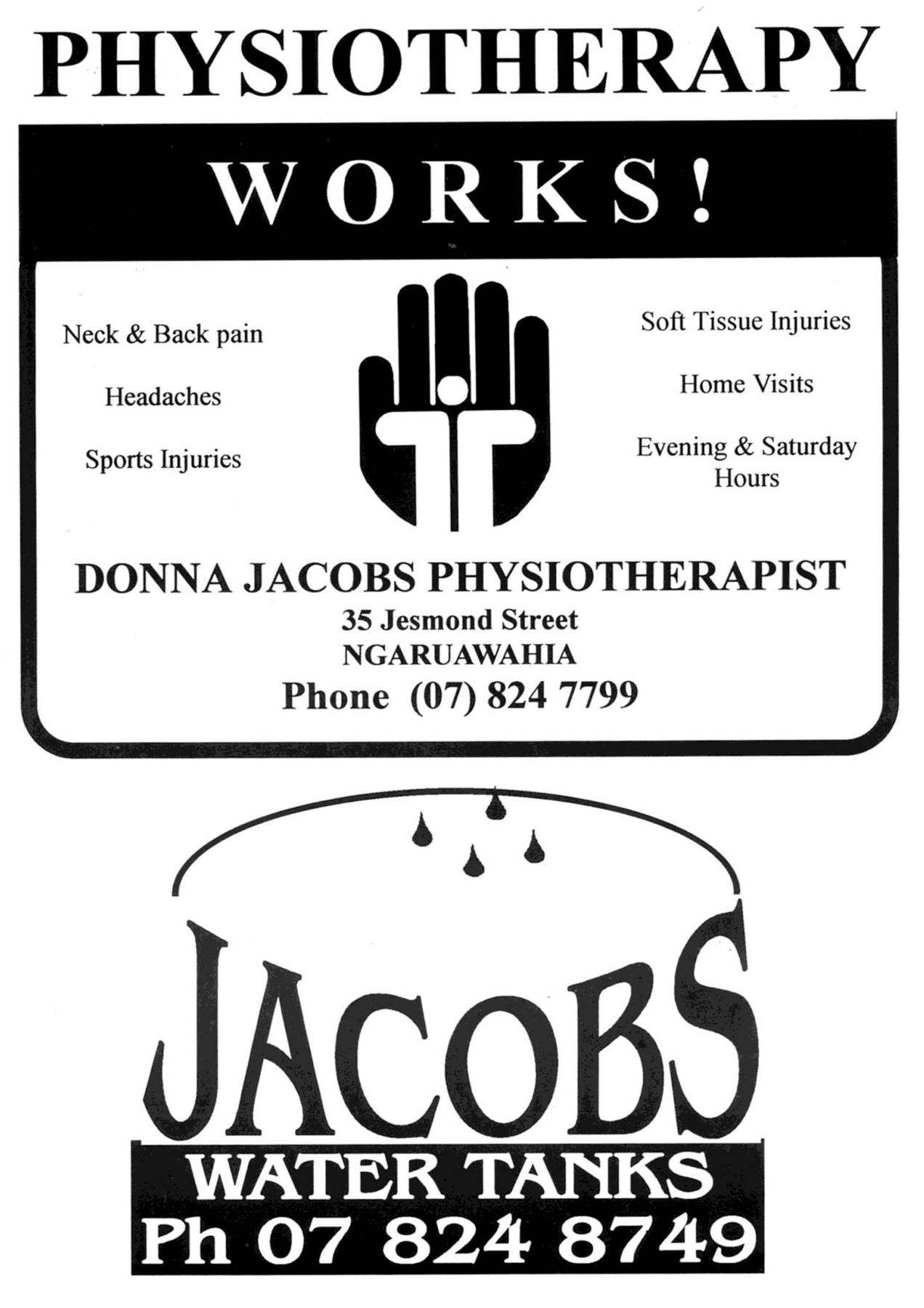 PHYSIOTHERAPY

WORKS!

Neck & Back pain

Headaches

Sports Injuries

Soft Tissue Injuries

Home Visits

Evening & Saturday Hours

DONNA JACOBS PHYSIOTHERAPIST
35 Jesmond Street
NGARUAWAHIA
Phone (07) 824 7799

JACOBS
WATER TANKS
Ph 07 824 8749